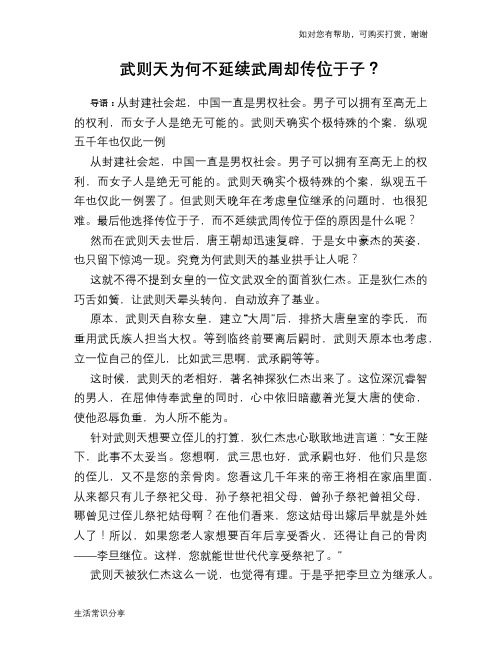 如对您有帮助，可购买打赏，谢谢

武则天为何不延续武周却传位于子？

导语：从封建社会起，中国一直是男权社会。男子可以拥有至高无上的权利，而女子人是绝无可能的。武则天确实个极特殊的个案，纵观五千年也仅此一例

从封建社会起，中国一直是男权社会。男子可以拥有至高无上的权利，而女子人是绝无可能的。武则天确实个极特殊的个案，纵观五千年也仅此一例罢了。但武则天晚年在考虑皇位继承的问题时，也很犯难。最后他选择传位于子，而不延续武周传位于侄的原因是什么呢？

然而在武则天去世后，唐王朝却迅速复辟，于是女中豪杰的英姿，也只留下惊鸿一现。究竟为何武则天的基业拱手让人呢？

这就不得不提到女皇的一位文武双全的面首狄仁杰。正是狄仁杰的巧舌如簧，让武则天晕头转向，自动放弃了基业。

原本，武则天自称女皇，建立“大周”后，排挤大唐皇室的李氏，而重用武氏族人担当大权。等到临终前要离后嗣时，武则天原本也考虑，立一位自己的侄儿，比如武三思啊，武承嗣等等。

这时候，武则天的老相好，著名神探狄仁杰出来了。这位深沉睿智的男人，在屈伸侍奉武皇的同时，心中依旧暗藏着光复大唐的使命，使他忍辱负重，为人所不能为。

针对武则天想要立侄儿的打算，狄仁杰忠心耿耿地进言道：“女王陛下，此事不太妥当。您想啊，武三思也好，武承嗣也好，他们只是您的侄儿，又不是您的亲骨肉。您看这几千年来的帝王将相在家庙里面，从来都只有儿子祭祀父母，孙子祭祀祖父母，曾孙子祭祀曾祖父母，哪曾见过侄儿祭祀姑母啊？在他们看来，您这姑母出嫁后早就是外姓人了！所以，如果您老人家想要百年后享受香火，还得让自己的骨肉——李旦继位。这样，您就能世世代代享受祭祀了。”

武则天被狄仁杰这么一说，也觉得有理。于是乎把李旦立为继承人。

生活常识分享